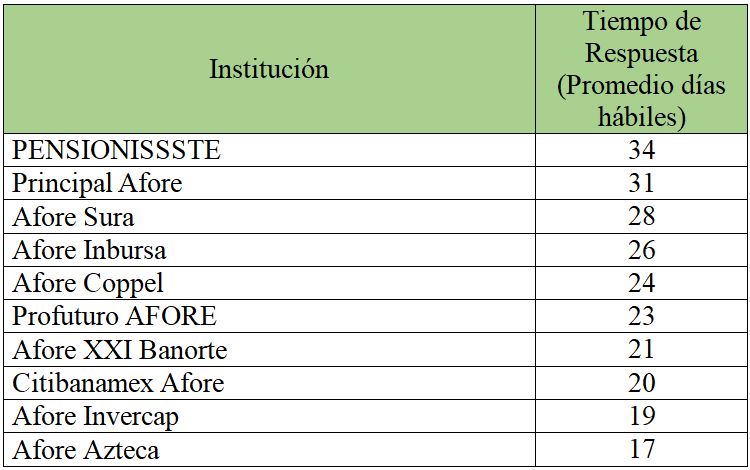 | Institución | Tiempo de Respuesta (Promedio días hábiles) |
|---|---|
| PENSIONISSSTE | 34 |
| Principal Afore | 31 |
| Afore Sura | 28 |
| Afore Inbursa | 26 |
| Afore Coppel | 24 |
| Profuturo AFORE | 23 |
| Afore XXI Banorte | 21 |
| Citibanamex Afore | 20 |
| Afore Invercap | 19 |
| Afore Azteca | 17 |